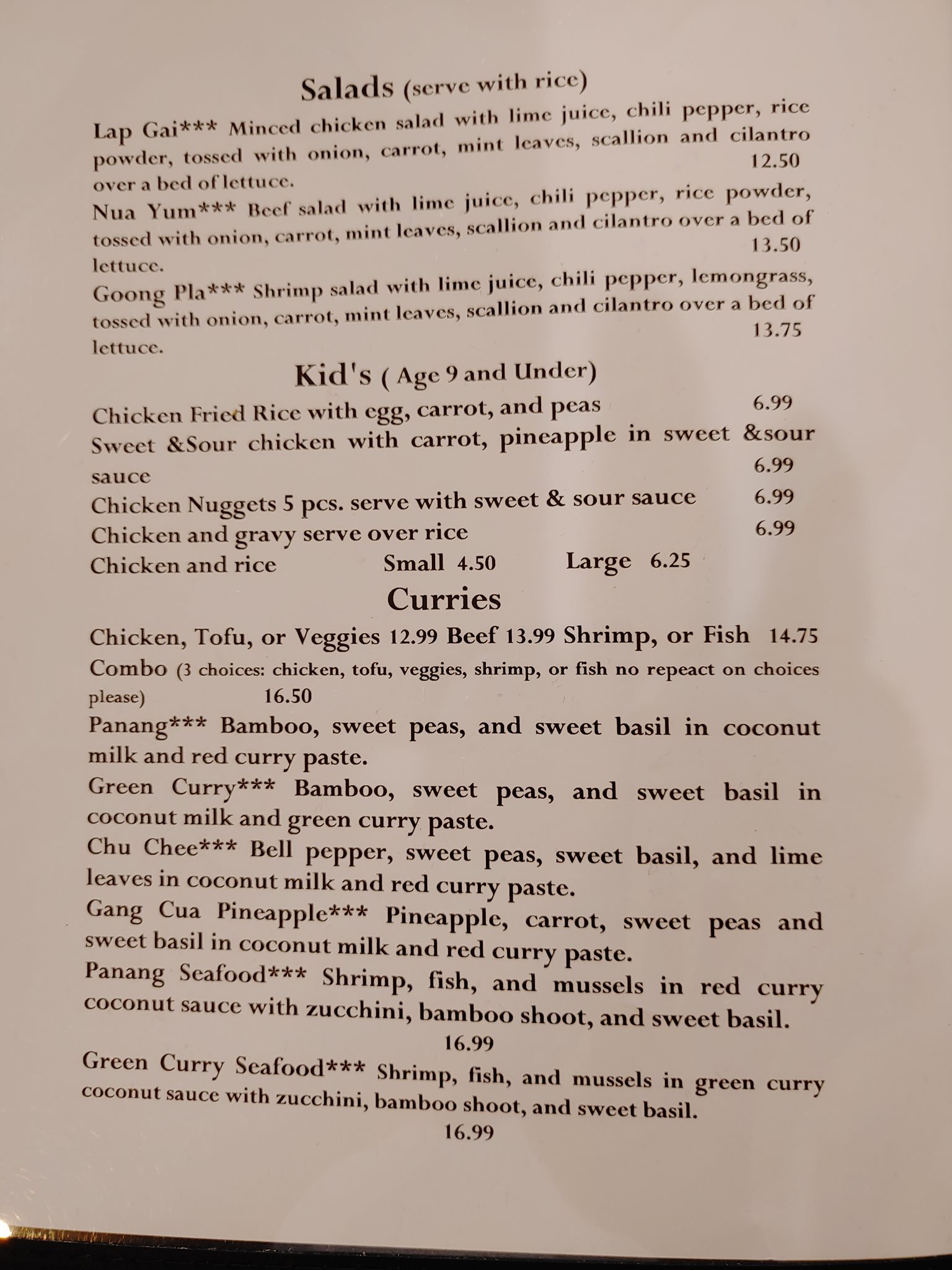 Salads (serve with rice)

Lap Gai*** Minced chicken salad with lime juice, chili pepper, rice powder, tossed with onion, carrot, mint leaves, scallion and cilantro over a bed of lettuce. 12.50

Nua Yum*** Beef salad with lime juice, chili pepper, rice powder, tossed with onion, carrot, mint leaves, scallion and cilantro over a bed of lettuce. 13.50

Goong Pla*** Shrimp salad with lime juice, chili pepper, lemongrass, tossed with onion, carrot, mint leaves, scallion and cilantro over a bed of lettuce. 13.75

Kid's ( Age 9 and Under)

Chicken Fried Rice with egg, carrot, and peas 6.99

Sweet &Sour chicken with carrot, pineapple in sweet &sour sauce 6.99

Chicken Nuggets 5 pcs. serve with sweet & sour sauce 6.99

Chicken and gravy serve over rice 6.99

Chicken and rice Small 4.50 Large 6.25

Curries

Chicken, Tofu, or Veggies 12.99 Beef 13.99 Shrimp, or Fish 14.75

Combo (3 choices: chicken, tofu, veggies, shrimp, or fish no repeact on choices please) 16.50

Panang*** Bamboo, sweet peas, and sweet basil in coconut milk and red curry paste.

Green Curry*** Bamboo, sweet peas, and sweet basil in coconut milk and green curry paste.

Chu Chee*** Bell pepper, sweet peas, sweet basil, and lime leaves in coconut milk and red curry paste.

Gang Cua Pineapple*** Pineapple, carrot, sweet peas and sweet basil in coconut milk and red curry paste.

Panang Seafood*** Shrimp, fish, and mussels in red curry coconut sauce with zucchini, bamboo shoot, and sweet basil.
16.99

Green Curry Seafood*** Shrimp, fish, and mussels in green curry coconut sauce with zucchini, bamboo shoot, and sweet basil.
16.99